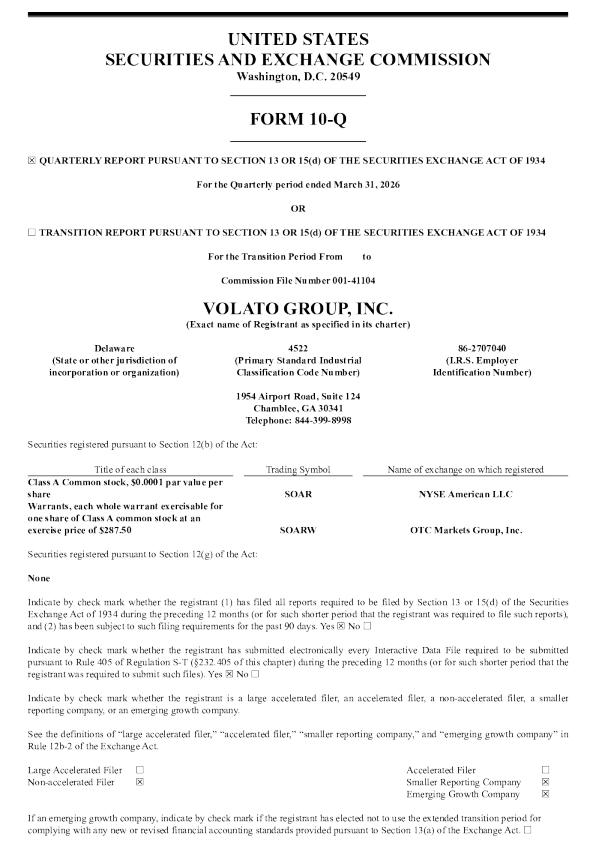 UNITED STATES
SECURITIES AND EXCHANGE COMMISSION
Washington, D.C. 20549

FORM 10-Q

☒ QUARTERLY REPORT PURSUANT TO SECTION 13 OR 15(d) OF THE SECURITIES EXCHANGE ACT OF 1934

For the Quarterly period ended March 31, 2026

OR

☐ TRANSITION REPORT PURSUANT TO SECTION 13 OR 15(d) OF THE SECURITIES EXCHANGE ACT OF 1934

For the Transition Period From to

Commission File Number 001-41104

VOLATO GROUP, INC.
(Exact name of Registrant as specified in its charter)

Delaware
(State or other jurisdiction of incorporation or organization)

4522
(Primary Standard Industrial Classification Code Number)

86-2707040
(I.R.S. Employer Identification Number)

1954 Airport Road, Suite 124
Chamblee, GA 30341
Telephone: 844-399-8998

Securities registered pursuant to Section 12(b) of the Act:

| Title of each class | Trading Symbol | Name of exchange on which registered |
|---|---|---|
| Class A Common stock, $0.0001 par value per share | SOAR | NYSE American LLC |
| Warrants, each whole warrant exercisable for one share of Class A common stock at an exercise price of $287.50 | SOARW | OTC Markets Group, Inc. |

Securities registered pursuant to Section 12(g) of the Act:

None

Indicate by check mark whether the registrant (1) has filed all reports required to be filed by Section 13 or 15(d) of the Securities Exchange Act of 1934 during the preceding 12 months (or for such shorter period that the registrant was required to file such reports), and (2) has been subject to such filing requirements for the past 90 days. Yes ☒ No ☐

Indicate by check mark whether the registrant has submitted electronically every Interactive Data File required to be submitted pursuant to Rule 405 of Regulation S-T (§232.405 of this chapter) during the preceding 12 months (or for such shorter period that the registrant was required to submit such files). Yes ☒ No ☐

Indicate by check mark whether the registrant is a large accelerated filer, an accelerated filer, a non-accelerated filer, a smaller reporting company, or an emerging growth company.

See the definitions of "large accelerated filer," "accelerated filer," "smaller reporting company," and "emerging growth company" in Rule 12b-2 of the Exchange Act.

Large Accelerated Filer ☐
Non-accelerated Filer ☒

Accelerated Filer ☐
Smaller Reporting Company ☒
Emerging Growth Company ☒

If an emerging growth company, indicate by check mark if the registrant has elected not to use the extended transition period for complying with any new or revised financial accounting standards provided pursuant to Section 13(a) of the Exchange Act. ☐